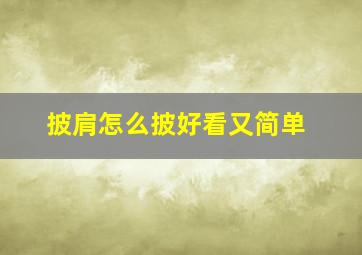 披肩怎么披好看又简单